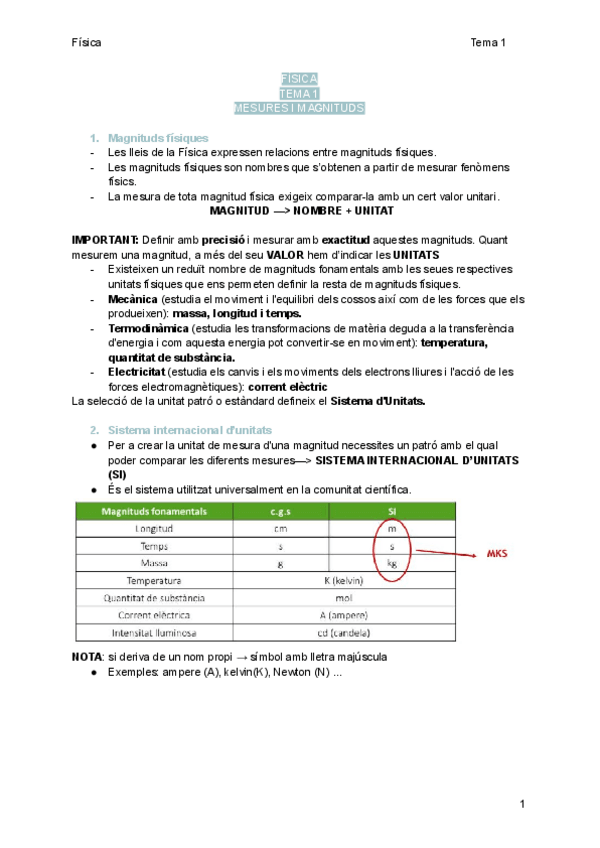 Física Tema 1

FÍSICA
TEMA 1
MESURES I MAGNITUDS

1. Magnituds físiques
- Les lleis de la Física expressen relacions entre magnituds físiques.
- Les magnituds físiques son nombres que s'obtenen a partir de mesurar fenòmens físics.
- La mesura de tota magnitud física exigeix comparar-la amb un cert valor unitari.
MAGNITUD —> NOMBRE + UNITAT

IMPORTANT: Definir amb precisió i mesurar amb exactitud aquestes magnituds. Quant mesurem una magnitud, a més del seu VALOR hem d'indicar les UNITATS
- Existeixen un reduït nombre de magnituds fonamentals amb les seues respectives unitats físiques que ens permeten definir la resta de magnituds físiques.
- Mecànica (estudia el moviment i l'equilibri dels cossos així com de les forces que els produeixen): massa, longitud i temps.
- Termodinàmica (estudia les transformacions de matèria deguda a la transferència d'energia i com aquesta energia pot convertir-se en moviment): temperatura, quantitat de substància.
- Electricitat (estudia els canvis i els moviments dels electrons lliures i l'acció de les forces electromagnètiques): corrent elèctric
La selecció de la unitat patró o estàndard defineix el Sistema d'Unitats.

2. Sistema internacional d'unitats
● Per a crear la unitat de mesura d'una magnitud necessites un patró amb el qual poder comparar les diferents mesures—> SISTEMA INTERNACIONAL D'UNITATS (SI)
● És el sistema utilitzat universalment en la comunitat científica.

| Magnituds fonamentals | c.g.s | SI |
|---|---|---|
| Longitud | cm | m |
| Temps | s | s |
| Massa | g | kg |
| Temperatura | K (kelvin) | |
| Quantitat de substància | mol | |
| Corrent elèctrica | A (ampere) | |
| Intensitat lluminosa | cd (candela) | |

MKS

NOTA: si deriva de un nom propi → símbol amb lletra majúscula
● Exemples: ampere (A), kelvin(K), Newton (N) ...

1